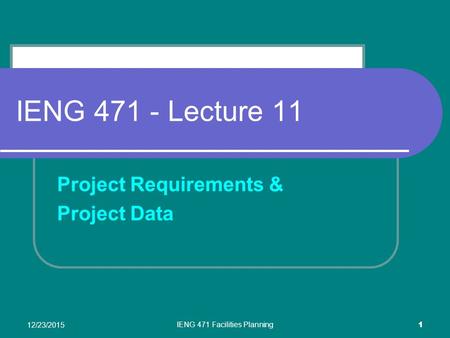 IENG 471 - Lecture 11

Project Requirements &
Project Data

12/23/2015

IENG 471 Facilities Planning

1